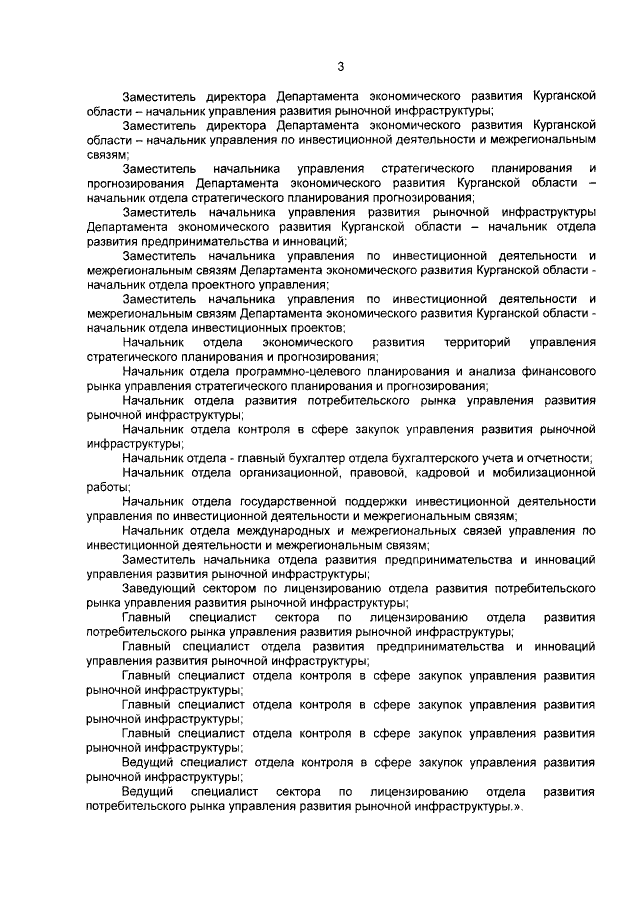 3

Заместитель директора Департамента экономического развития Курганской области – начальник управления развития рыночной инфраструктуры;

Заместитель директора Департамента экономического развития Курганской области – начальник управления по инвестиционной деятельности и межрегиональным связям;

Заместитель начальника управления стратегического планирования и прогнозирования Департамента экономического развития Курганской области – начальник отдела стратегического планирования прогнозирования;

Заместитель начальника управления развития рыночной инфраструктуры Департамента экономического развития Курганской области – начальник отдела развития предпринимательства и инноваций;

Заместитель начальника управления по инвестиционной деятельности и межрегиональным связям Департамента экономического развития Курганской области - начальник отдела проектного управления;

Заместитель начальника управления по инвестиционной деятельности и межрегиональным связям Департамента экономического развития Курганской области - начальник отдела инвестиционных проектов;

Начальник отдела экономического развития территорий управления стратегического планирования и прогнозирования;

Начальник отдела программно-целевого планирования и анализа финансового рынка управления стратегического планирования и прогнозирования;

Начальник отдела развития потребительского рынка управления развития рыночной инфраструктуры;

Начальник отдела контроля в сфере закупок управления развития рыночной инфраструктуры;

Начальник отдела - главный бухгалтер отдела бухгалтерского учета и отчетности;

Начальник отдела организационной, правовой, кадровой и мобилизационной работы;

Начальник отдела государственной поддержки инвестиционной деятельности управления по инвестиционной деятельности и межрегиональным связям;

Начальник отдела международных и межрегиональных связей управления по инвестиционной деятельности и межрегиональным связям;

Заместитель начальника отдела развития предпринимательства и инноваций управления развития рыночной инфраструктуры;

Заведующий сектором по лицензированию отдела развития потребительского рынка управления развития рыночной инфраструктуры;

Главный специалист сектора по лицензированию отдела развития потребительского рынка управления развития рыночной инфраструктуры;

Главный специалист отдела развития предпринимательства и инноваций управления развития рыночной инфраструктуры;

Главный специалист отдела контроля в сфере закупок управления развития рыночной инфраструктуры;

Главный специалист отдела контроля в сфере закупок управления развития рыночной инфраструктуры;

Главный специалист отдела контроля в сфере закупок управления развития рыночной инфраструктуры;

Ведущий специалист отдела контроля в сфере закупок управления развития рыночной инфраструктуры;

Ведущий специалист сектора по лицензированию отдела развития потребительского рынка управления развития рыночной инфраструктуры.».